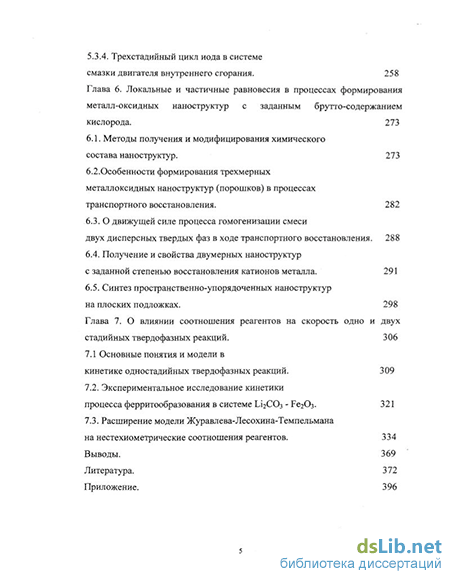 5.3.4. Трехстадийный цикл иода в системе смазки двигателя внутреннего сгорания. 258

Глава 6. Локальные и частичные равновесия в процессах формирования металл-оксидных наноструктур с заданным брутто-содержанием кислорода. 273

6.1. Методы получения и модифицирования химического состава наноструктур. 273

6.2.Особенности формирования трехмерных металлоксидных наноструктур (порошков) в процессах транспортного восстановления. 282

6.3. О движущей силе процесса гомогенизации смеси двух дисперсных твердых фаз в ходе транспортного восстановления. 288

6.4. Получение и свойства двумерных наноструктур с заданной степенью восстановления катионов металла. 291

6.5. Синтез пространственно-упорядоченных наноструктур на плоских подложках. 298

Глава 7. О влиянии соотношения реагентов на скорость одно и двух стадийных твердофазных реакций. 306

7.1 Основные понятия и модели в кинетике одностадийных твердофазных реакций. 309

7.2. Экспериментальное исследование кинетики процесса ферритообразования в системе $Li_2CO_3$ - $Fe_2O_3$. 321

7.3. Расширение модели Журавлева-Лесохина-Темпельмана на нестехиометрические соотношения реагентов. 334

Выводы. 369

Литература. 372

Приложение. 396

5

dsLib.net
библиотека диссертаций